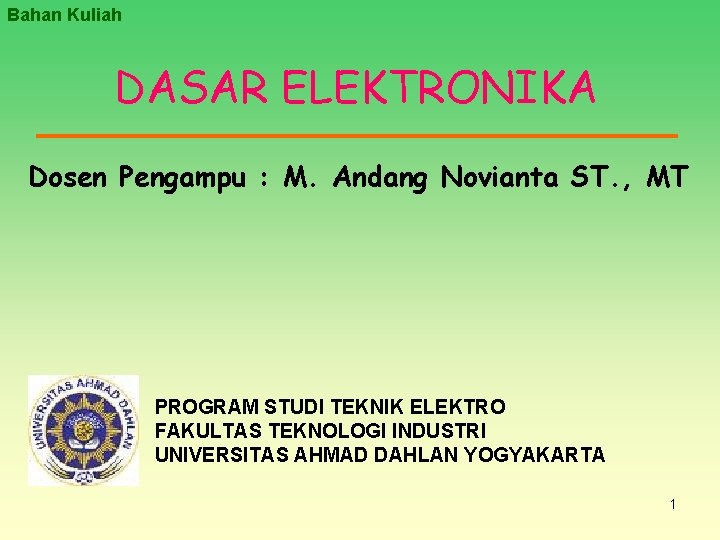 Bahan Kuliah

DASAR ELEKTRONIKA

Dosen Pengampu : M. Andang Novianta ST., MT

UNIVERSITAS AHMAD DAHLAN

PROGRAM STUDI TEKNIK ELEKTRO
FAKULTAS TEKNOLOGI INDUSTRI
UNIVERSITAS AHMAD DAHLAN YOGYAKARTA

1